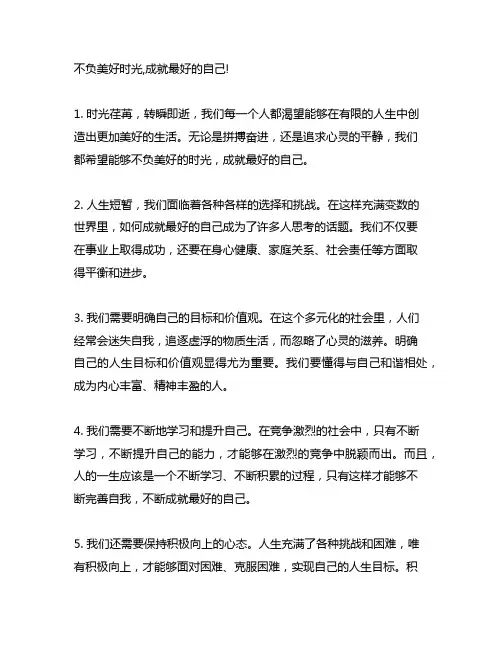 不负美好时光,成就最好的自己!

1. 时光荏苒，转瞬即逝，我们每一个人都渴望能够在有限的人生中创造出更加美好的生活。无论是拼搏奋进，还是追求心灵的平静，我们都希望能够不负美好的时光，成就最好的自己。

2. 人生短暂，我们面临着各种各样的选择和挑战。在这样充满变数的世界里，如何成就最好的自己成为了许多人思考的话题。我们不仅要在事业上取得成功，还要在身心健康、家庭关系、社会责任等方面取得平衡和进步。

3. 我们需要明确自己的目标和价值观。在这个多元化的社会里，人们经常会迷失自我，追逐虚浮的物质生活，而忽略了心灵的滋养。明确自己的人生目标和价值观显得尤为重要。我们要懂得与自己和谐相处，成为内心丰富、精神丰盈的人。

4. 我们需要不断地学习和提升自己。在竞争激烈的社会中，只有不断学习，不断提升自己的能力，才能够在激烈的竞争中脱颖而出。而且，人的一生应该是一个不断学习、不断积累的过程，只有这样才能够不断完善自我，不断成就最好的自己。

5. 我们还需要保持积极向上的心态。人生充满了各种挑战和困难，唯有积极向上，才能够面对困难、克服困难，实现自己的人生目标。积